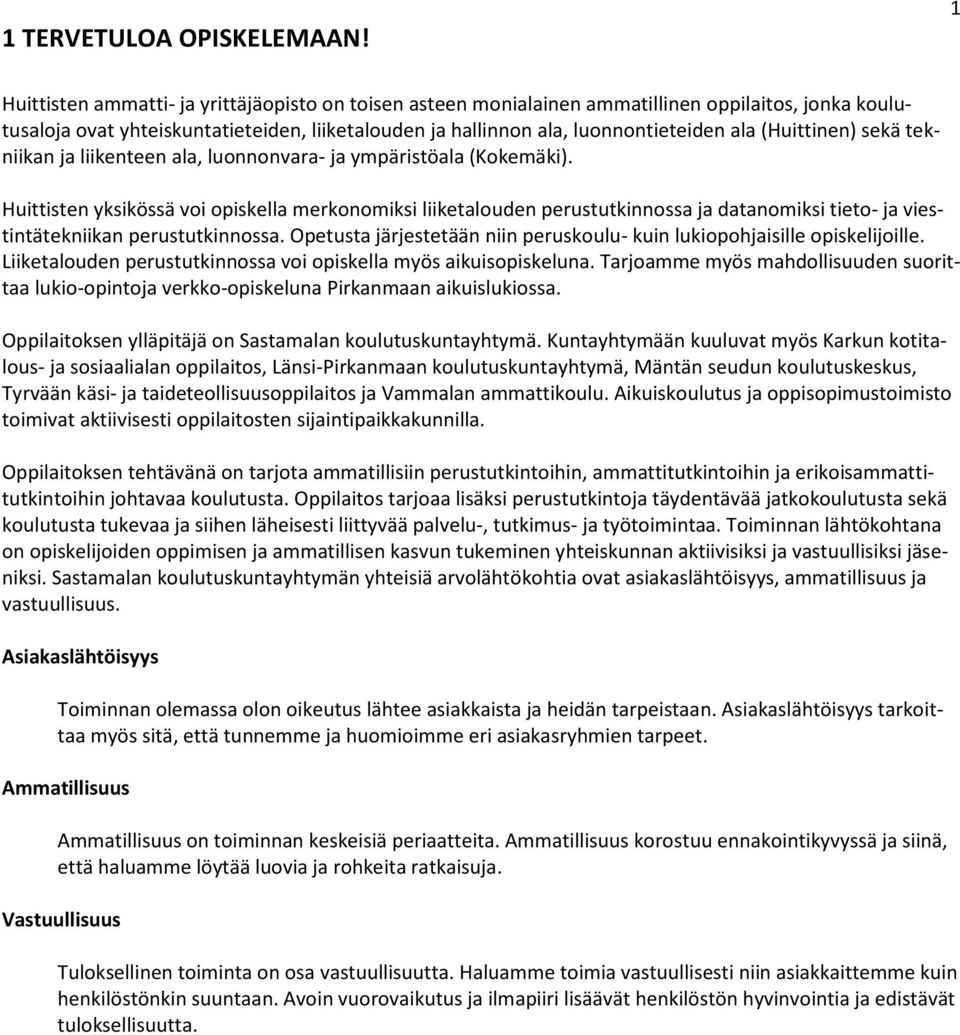 1

1 TERVETULOA OPISKELEMAAN!

Huittisten ammatti- ja yrittäjäopisto on toisen asteen monialainen ammatillinen oppilaitos, jonka koulutusaloja ovat yhteiskuntatieteiden, liiketalouden ja hallinnon ala, luonnontieteiden ala (Huittinen) sekä tekniikan ja liikenteen ala, luonnonvara- ja ympäristöala (Kokemäki).

Huittisten yksikössä voi opiskella merkonomiksi liiketalouden perustutkinnossa ja datanomiksi tieto- ja viestintätekniikan perustutkinnossa. Opetusta järjestetään niin peruskoulu- kuin lukiopohjaisille opiskelijoille. Liiketalouden perustutkinnossa voi opiskella myös aikuisopiskeluna. Tarjoamme myös mahdollisuuden suorittaa lukio-opintoja verkko-opiskeluna Pirkanmaan aikuislukiossa.

Oppilaitoksen ylläpitäjä on Sastamalan koulutuskuntayhtymä. Kuntayhtymään kuuluvat myös Karkun kotitalous- ja sosiaalialan oppilaitos, Länsi-Pirkanmaan koulutuskuntayhtymä, Mäntän seudun koulutuskeskus, Tyrvään käsi- ja taideteollisuusoppilaitos ja Vammalan ammattikoulu. Aikuiskoulutus ja oppisopimustoimisto toimivat aktiivisesti oppilaitosten sijaintipaikkakunnilla.

Oppilaitoksen tehtävänä on tarjota ammatillisiin perustutkintoihin, ammattitutkintoihin ja erikoisammattitutkintoihin johtavaa koulutusta. Oppilaitos tarjoaa lisäksi perustutkintoja täydentävää jatkokoulutusta sekä koulutusta tukevaa ja siihen läheisesti liittyvää palvelu-, tutkimus- ja työtoimintaa. Toiminnan lähtökohtana on opiskelijoiden oppimisen ja ammatillisen kasvun tukeminen yhteiskunnan aktiivisiksi ja vastuullisiksi jäseniksi. Sastamalan koulutuskuntayhtymän yhteisiä arvolähtökohtia ovat asiakaslähtöisyys, ammatillisuus ja vastuullisuus.

Asiakaslähtöisyys

Toiminnan olemassa olon oikeutus lähtee asiakkaista ja heidän tarpeistaan. Asiakaslähtöisyys tarkoittaa myös sitä, että tunnemme ja huomioimme eri asiakasryhmien tarpeet.

Ammatillisuus

Ammatillisuus on toiminnan keskeisiä periaatteita. Ammatillisuus korostuu ennakointikyvyssä ja siinä, että haluamme löytää luovia ja rohkeita ratkaisuja.

Vastuullisuus

Tuloksellinen toiminta on osa vastuullisuutta. Haluamme toimia vastuullisesti niin asiakkaittemme kuin henkilöstönkin suuntaan. Avoin vuorovaikutus ja ilmapiiri lisäävät henkilöstön hyvinvointia ja edistävät tuloksellisuutta.